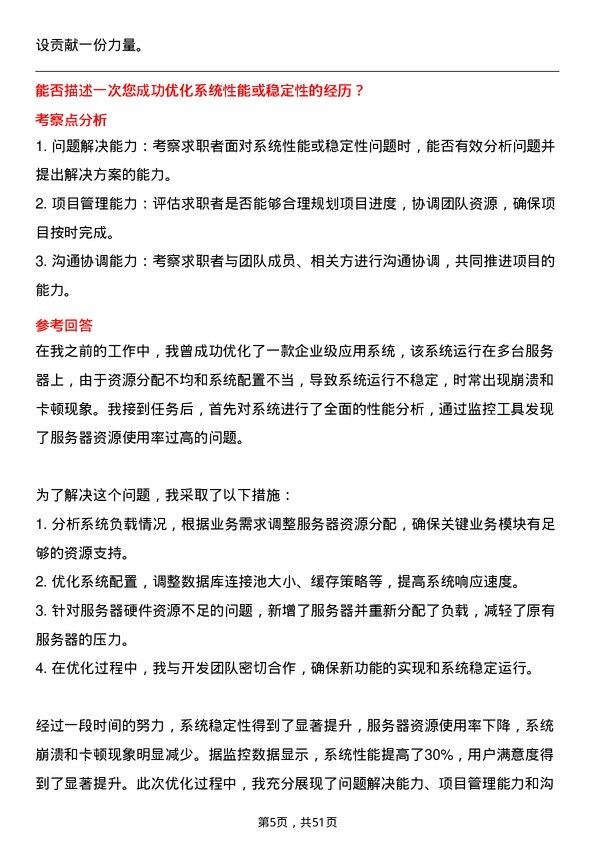 设贡献一份力量。

能否描述一次您成功优化系统性能或稳定性的经历？

考察点分析

1. 问题解决能力：考察求职者面对系统性能或稳定性问题时，能否有效分析问题并提出解决方案的能力。

2. 项目管理能力：评估求职者是否能够合理规划项目进度，协调团队资源，确保项目按时完成。

3. 沟通协调能力：考察求职者与团队成员、相关方进行沟通协调，共同推进项目的能力。

参考回答

在我之前的工作中，我曾成功优化了一款企业级应用系统，该系统运行在多台服务器上，由于资源分配不均和系统配置不当，导致系统运行不稳定，时常出现崩溃和卡顿现象。我接到任务后，首先对系统进行了全面的性能分析，通过监控工具发现了服务器资源使用率过高的问题。

为了解决这个问题，我采取了以下措施：

1. 分析系统负载情况，根据业务需求调整服务器资源分配，确保关键业务模块有足够的资源支持。

2. 优化系统配置，调整数据库连接池大小、缓存策略等，提高系统响应速度。

3. 针对服务器硬件资源不足的问题，新增了服务器并重新分配了负载，减轻了原有服务器的压力。

4. 在优化过程中，我与开发团队密切合作，确保新功能的实现和系统稳定运行。

经过一段时间的努力，系统稳定性得到了显著提升，服务器资源使用率下降，系统崩溃和卡顿现象明显减少。据监控数据显示，系统性能提高了30%，用户满意度得到了显著提升。此次优化过程中，我充分展现了问题解决能力、项目管理能力和沟

第5页，共51页